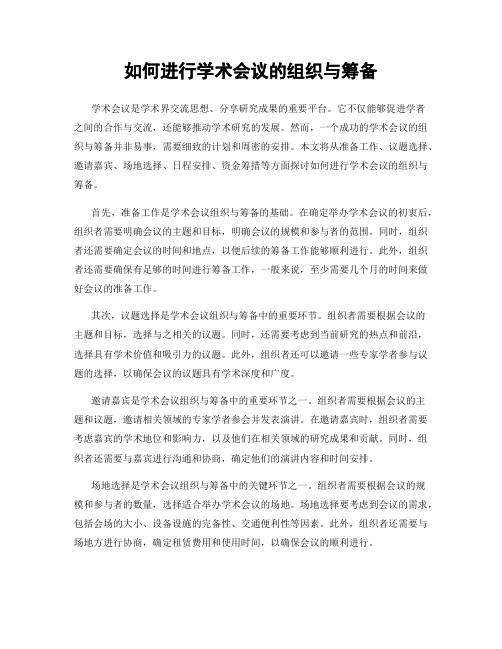 如何进行学术会议的组织与筹备

学术会议是学术界交流思想、分享研究成果的重要平台。它不仅能够促进学者之间的合作与交流，还能够推动学术研究的发展。然而，一个成功的学术会议的组织与筹备并非易事，需要细致的计划和周密的安排。本文将从准备工作、议题选择、邀请嘉宾、场地选择、日程安排、资金筹措等方面探讨如何进行学术会议的组织与筹备。

首先，准备工作是学术会议组织与筹备的基础。在确定举办学术会议的初衷后，组织者需要明确会议的主题和目标，明确会议的规模和参与者的范围。同时，组织者还需要确定会议的时间和地点，以便后续的筹备工作能够顺利进行。此外，组织者还需要确保有足够的时间进行筹备工作，一般来说，至少需要几个月的时间来做好会议的准备工作。

其次，议题选择是学术会议组织与筹备中的重要环节。组织者需要根据会议的主题和目标，选择与之相关的议题。同时，还需要考虑到当前研究的热点和前沿，选择具有学术价值和吸引力的议题。此外，组织者还可以邀请一些专家学者参与议题的选择，以确保会议的议题具有学术深度和广度。

邀请嘉宾是学术会议组织与筹备中的重要环节之一。组织者需要根据会议的主题和议题，邀请相关领域的专家学者参会并发表演讲。在邀请嘉宾时，组织者需要考虑嘉宾的学术地位和影响力，以及他们在相关领域的研究成果和贡献。同时，组织者还需要与嘉宾进行沟通和协商，确定他们的演讲内容和时间安排。

场地选择是学术会议组织与筹备中的关键环节之一。组织者需要根据会议的规模和参与者的数量，选择适合举办学术会议的场地。场地选择要考虑到会议的需求，包括会场的大小、设备设施的完备性、交通便利性等因素。此外，组织者还需要与场地方进行协商，确定租赁费用和使用时间，以确保会议的顺利进行。